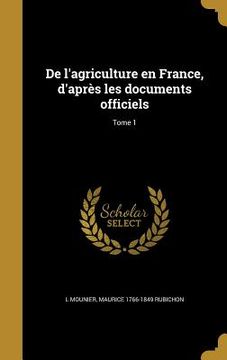 De l'agriculture en France, d'après les documents officiels

Tome 1

Scholar SELECT

L MOUNIER, MAURICE 1766-1849 RUBICHON